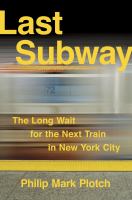 Last Subway

The Long Wait for the Next Train in New York City

Philip Mark Plotch